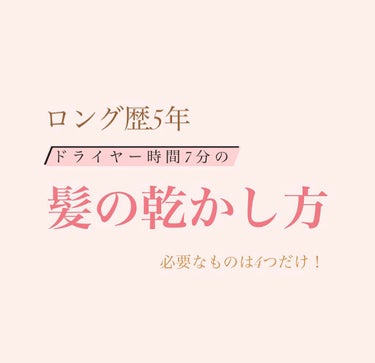 ロング歴5年

ドライヤー時間7分の

髪の乾かし方

必要なものは4つだけ！